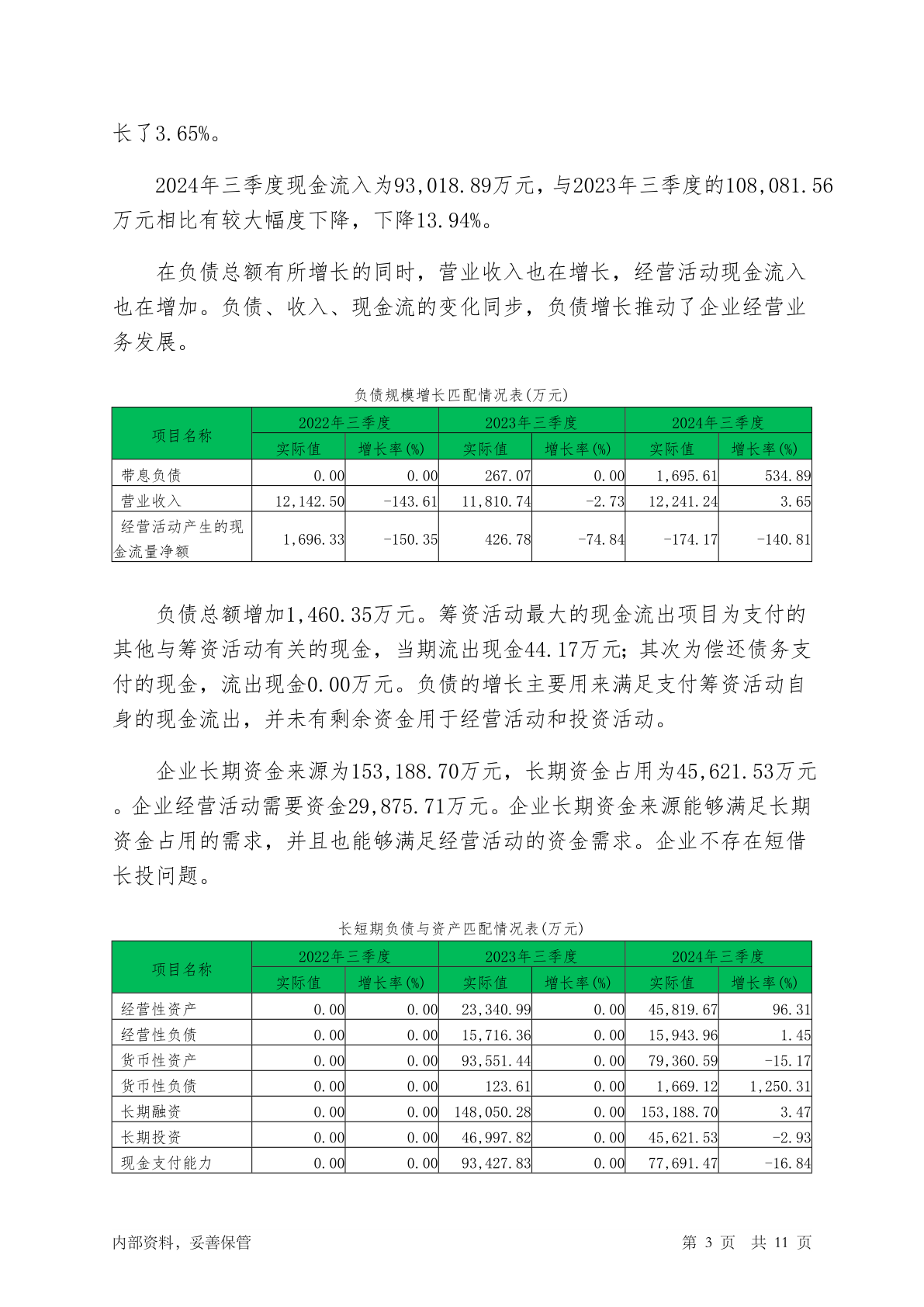 长了3.65%。

2024年三季度现金流入为93,018.89万元，与2023年三季度的108,081.56万元相比有较大幅度下降，下降13.94%。

在负债总额有所增长的同时，营业收入也在增长，经营活动现金流入也在增加。负债、收入、现金流的变化同步，负债增长推动了企业经营业务发展。

负债规模增长匹配情况表(万元)

| 项目名称 | 2022年三季度 实际值 | 2022年三季度 增长率(%) | 2023年三季度 实际值 | 2023年三季度 增长率(%) | 2024年三季度 实际值 | 2024年三季度 增长率(%) |
|---|---|---|---|---|---|---|
| 带息负债 | 0.00 | 0.00 | 267.07 | 0.00 | 1,695.61 | 534.89 |
| 营业收入 | 12,142.50 | -143.61 | 11,810.74 | -2.73 | 12,241.24 | 3.65 |
| 经营活动产生的现金流量净额 | 1,696.33 | -150.35 | 426.78 | -74.84 | -174.17 | -140.81 |

负债总额增加1,460.35万元。筹资活动最大的现金流出项目为支付的其他与筹资活动有关的现金，当期流出现金44.17万元；其次为偿还债务支付的现金，流出现金0.00万元。负债的增长主要用来满足支付筹资活动自身的现金流出，并未有剩余资金用于经营活动和投资活动。

企业长期资金来源为153,188.70万元，长期资金占用为45,621.53万元。企业经营活动需要资金29,875.71万元。企业长期资金来源能够满足长期资金占用的需求，并且也能够满足经营活动的资金需求。企业不存在短借长投问题。

长短期负债与资产匹配情况表(万元)

| 项目名称 | 2022年三季度 实际值 | 2022年三季度 增长率(%) | 2023年三季度 实际值 | 2023年三季度 增长率(%) | 2024年三季度 实际值 | 2024年三季度 增长率(%) |
|---|---|---|---|---|---|---|
| 经营性资产 | 0.00 | 0.00 | 23,340.99 | 0.00 | 45,819.67 | 96.31 |
| 经营性负债 | 0.00 | 0.00 | 15,716.36 | 0.00 | 15,943.96 | 1.45 |
| 货币性资产 | 0.00 | 0.00 | 93,551.44 | 0.00 | 79,360.59 | -15.17 |
| 货币性负债 | 0.00 | 0.00 | 123.61 | 0.00 | 1,669.12 | 1,250.31 |
| 长期融资 | 0.00 | 0.00 | 148,050.28 | 0.00 | 153,188.70 | 3.47 |
| 长期投资 | 0.00 | 0.00 | 46,997.82 | 0.00 | 45,621.53 | -2.93 |
| 现金支付能力 | 0.00 | 0.00 | 93,427.83 | 0.00 | 77,691.47 | -16.84 |

内部资料，妥善保管 第 3 页 共 11 页